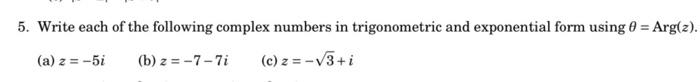 5. Write each of the following complex numbers in trigonometric and exponential form using $\theta = \text{Arg}(z)$.

(a) $z = -5i$ (b) $z = -7 - 7i$ (c) $z = -\sqrt{3} + i$